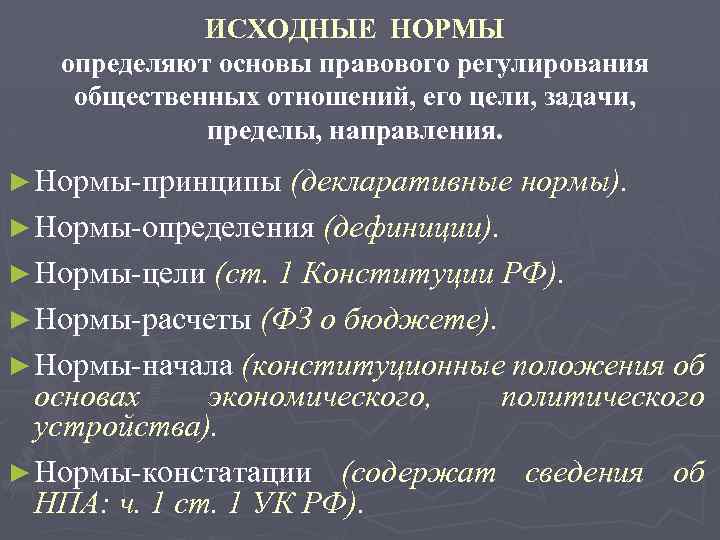 ИСХОДНЫЕ НОРМЫ
определяют основы правового регулирования общественных отношений, его цели, задачи, пределы, направления.

►Нормы-принципы (декларативные нормы).

►Нормы-определения (дефиниции).

►Нормы-цели (ст. 1 Конституции РФ).

►Нормы-расчеты (ФЗ о бюджете).

►Нормы-начала (конституционные положения об основах экономического, политического устройства).

►Нормы-констатации (содержат сведения об НПА: ч. 1 ст. 1 УК РФ).